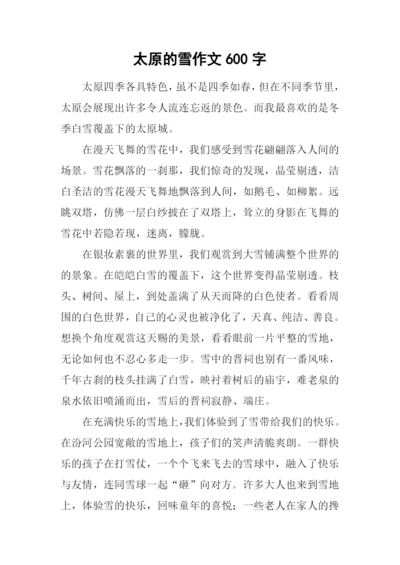 太原的雪作文 600 字

太原四季各具特色，虽不是四季如春，但在不同季节里，太原会展现出许多令人流连忘返的景色。而我最喜欢的是冬季白雪覆盖下的太原城。

在漫天飞舞的雪花中，我们感受到雪花翩翩落入人间的场景。雪花飘落的一刹那，我们惊奇的发现，晶莹剔透，洁白圣洁的雪花漫天飞舞地飘落到人间，如鹅毛、如柳絮。远眺双塔，仿佛一层白纱披在了双塔上，耸立的身影在飞舞的雪花中若隐若现，迷离，朦胧。

在银妆素裹的世界里，我们观赏到大雪铺满整个世界的的景象。在皑皑白雪的覆盖下，这个世界变得晶莹剔透。枝头、树间、屋上，到处盖满了从天而降的白色使者。看看周围的白色世界，自己的心灵也被净化了，天真、纯洁、善良。想换个角度观赏这天赐的美景，看看眼前一片平整的雪地，无论如何也不忍心多走一步。雪中的晋祠也别有一番风味，千年古刹的枝头挂满了白雪，映衬着树后的庙宇，难老泉的泉水依旧喷涌而出，雪后的晋祠寂静、端庄。

在充满快乐的雪地上，我们体验到了雪带给我们的快乐。在汾河公园宽敞的雪地上，孩子们的笑声清脆爽朗。一群快乐的孩子在打雪仗，一个个飞来飞去的雪球中，融入了快乐与友情，连同雪球一起“砸”向对方。许多大人也来到雪地上，体验雪的快乐，回味童年的喜悦；一些老人在家人的搀